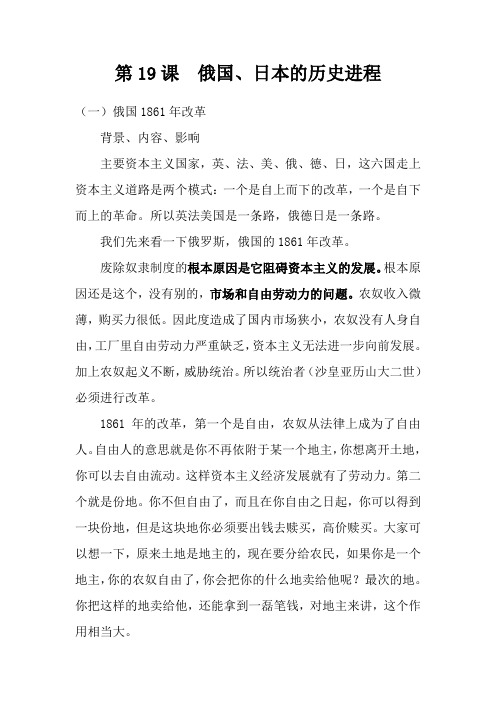 第 19 课　俄国、日本的历史进程

（一）俄国 1861 年改革

背景、内容、影响

主要资本主义国家，英、法、美、俄、德、日，这六国走上资本主义道路是两个模式：一个是自上而下的改革，一个是自下而上的革命。所以英法美国是一条路，俄德日是一条路。

我们先来看一下俄罗斯，俄国的 1861 年改革。

废除奴隶制度的根本原因是它阻碍资本主义的发展。根本原因还是这个，没有别的，市场和自由劳动力的问题。农奴收入微薄，购买力很低。因此度造成了国内市场狭小，农奴没有人身自由，工厂里自由劳动力严重缺乏，资本主义无法进一步向前发展。加上农奴起义不断，威胁统治。所以统治者（沙皇亚历山大二世）必须进行改革。

1861 年的改革，第一个是自由，农奴从法律上成为了自由人。自由人的意思就是你不再依附于某一个地主，你想离开土地，你可以去自由流动。这样资本主义经济发展就有了劳动力。第二个就是份地。你不但自由了，而且在你自由之日起，你可以得到一块份地，但是这块地你必须要出钱去赎买，高价赎买。大家可以想一下，原来土地是地主的，现在要分给农民，如果你是一个地主，你的农奴自由了，你会把你的什么地卖给他呢？最次的地。你把这样的地卖给他，还能拿到一磊笔钱，对地主来讲，这个作用相当大。